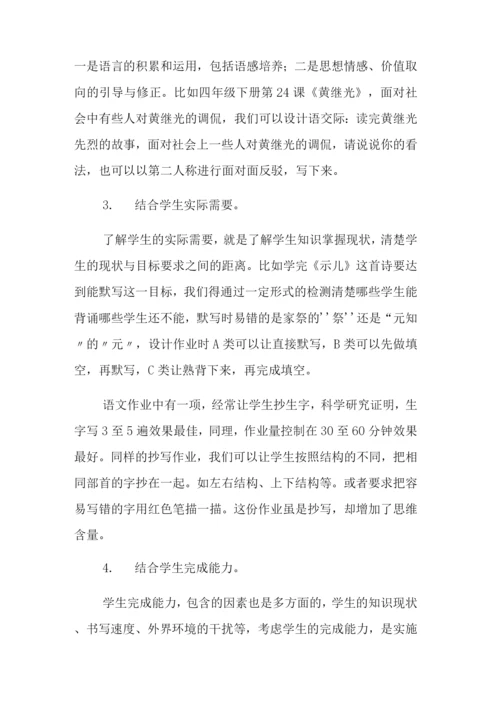 一是语言的积累和运用，包括语感培养；二是思想情感、价值取向的引导与修正。比如四年级下册第 24 课《黄继光》，面对社会中有些人对黄继光的调侃，我们可以设计语交际：读完黄继光先烈的故事，面对社会上一些人对黄继光的调侃，请说说你的看法，也可以以第二人称进行面对面反驳，写下来。

3. 结合学生实际需要。

了解学生的实际需要，就是了解学生知识掌握现状，清楚学生的现状与目标要求之间的距离。比如学完《示儿》这首诗要达到能默写这一目标，我们得通过一定形式的检测清楚哪些学生能背诵哪些学生还不能，默写时易错的是家祭的''祭''还是“元知〃的〃元〃，设计作业时 A 类可以让直接默写，B 类可以先做填空，再默写，C 类让熟背下来，再完成填空。

语文作业中有一项，经常让学生抄生字，科学研究证明，生字写 3 至 5 遍效果最佳，同理，作业量控制在 30 至 60 分钟效果最好。同样的抄写作业，我们可以让学生按照结构的不同，把相同部首的字抄在一起。如左右结构、上下结构等。或者要求把容易写错的字用红色笔描一描。这份作业虽是抄写，却增加了思维含量。

4. 结合学生完成能力。

学生完成能力，包含的因素也是多方面的，学生的知识现状、书写速度、外界环境的干扰等，考虑学生的完成能力，是实施